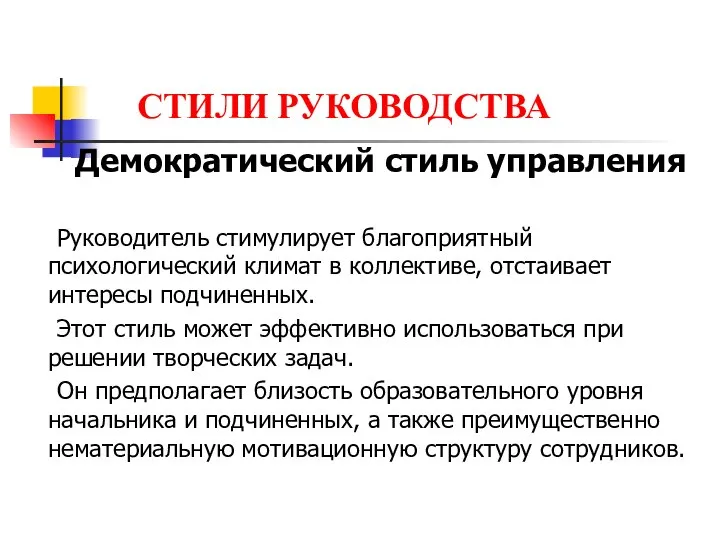 СТИЛИ РУКОВОДСТВА

Демократический стиль управления

Руководитель стимулирует благоприятный психологический климат в коллективе, отстаивает интересы подчиненных.

Этот стиль может эффективно использоваться при решении творческих задач.

Он предполагает близость образовательного уровня начальника и подчиненных, а также преимущественно нематериальную мотивационную структуру сотрудников.